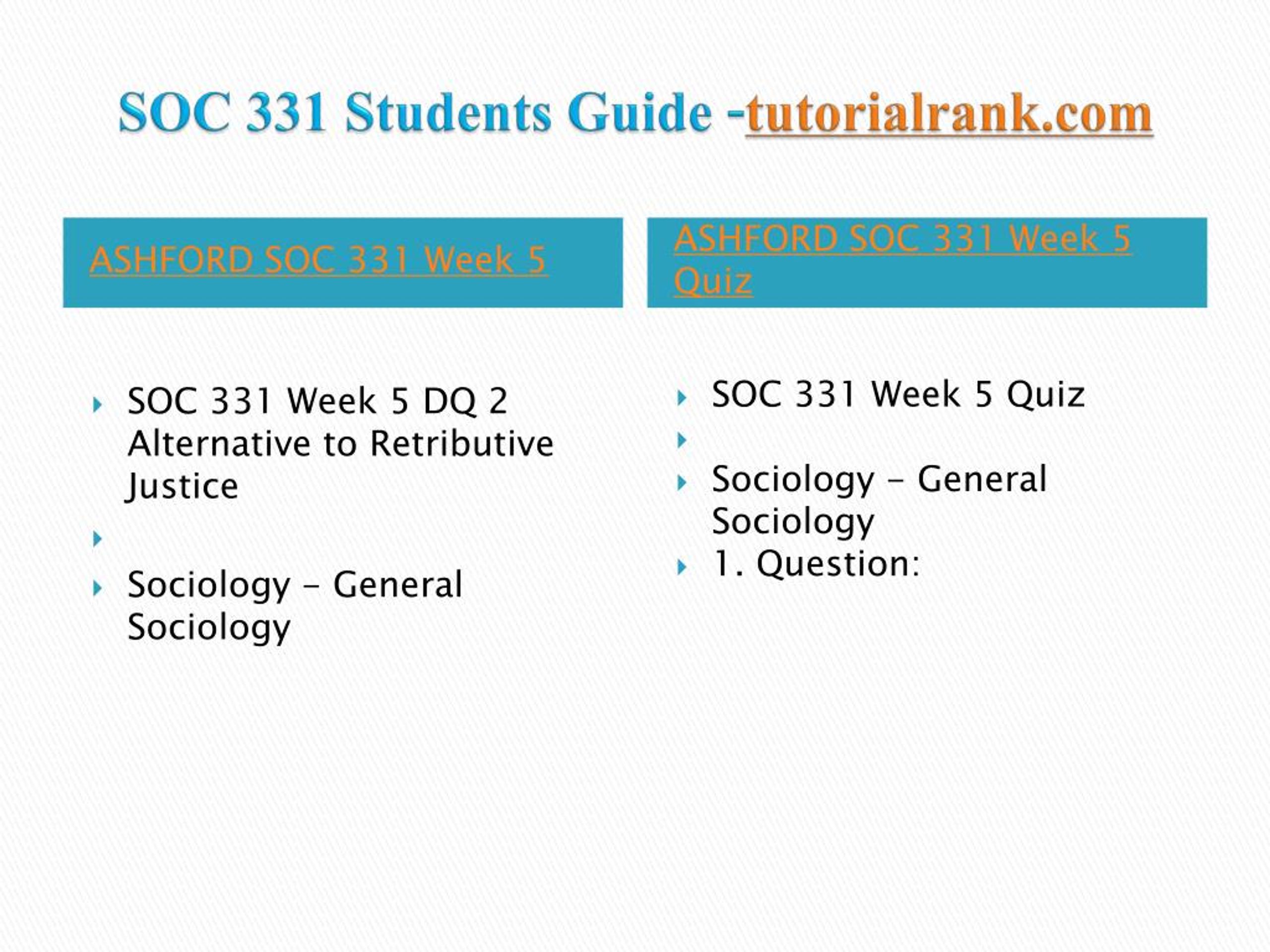 SOC 331 Students Guide -tutorialrank.com

ASHFORD SOC 331 Week 5

SOC 331 Week 5 DQ 2 Alternative to Retributive Justice

Sociology - General Sociology

ASHFORD SOC 331 Week 5 Quiz

SOC 331 Week 5 Quiz

Sociology - General Sociology

1. Question: